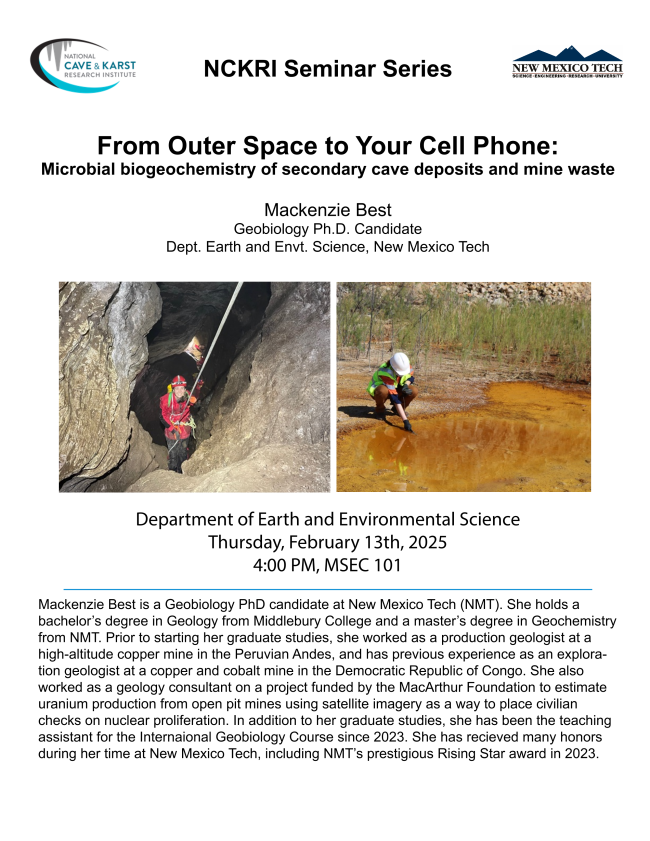 NATIONAL CAVE & KARST RESEARCH INSTITUTE

NCKRI Seminar Series

NEW MEXICO TECH
SCIENCE • ENGINEERING • RESEARCH • UNIVERSITY

From Outer Space to Your Cell Phone:
Microbial biogeochemistry of secondary cave deposits and mine waste

Mackenzie Best
Geobiology Ph.D. Candidate
Dept. Earth and Envt. Science, New Mexico Tech

Department of Earth and Environmental Science
Thursday, February 13th, 2025
4:00 PM, MSEC 101

Mackenzie Best is a Geobiology PhD candidate at New Mexico Tech (NMT). She holds a bachelor's degree in Geology from Middlebury College and a master's degree in Geochemistry from NMT. Prior to starting her graduate studies, she worked as a production geologist at a high-altitude copper mine in the Peruvian Andes, and has previous experience as an exploration geologist at a copper and cobalt mine in the Democratic Republic of Congo. She also worked as a geology consultant on a project funded by the MacArthur Foundation to estimate uranium production from open pit mines using satellite imagery as a way to place civilian checks on nuclear proliferation. In addition to her graduate studies, she has been the teaching assistant for the Internaional Geobiology Course since 2023. She has recieved many honors during her time at New Mexico Tech, including NMT's prestigious Rising Star award in 2023.